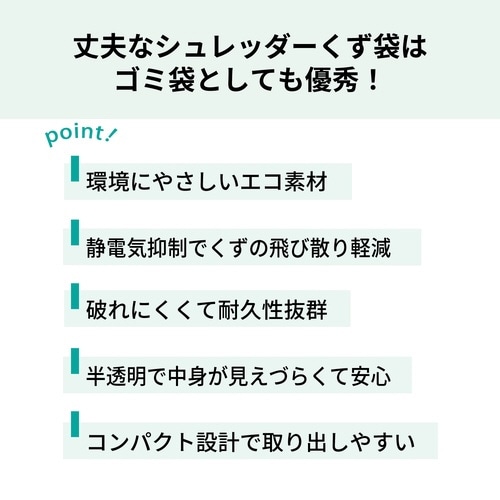 丈夫なシュレッダーくず袋は
ゴミ袋としても優秀！

point!

環境にやさしいエコ素材

静電気抑制でくずの飛び散り軽減

破れにくくて耐久性抜群

半透明で中身が見えづらくて安心

コンパクト設計で取り出しやすい